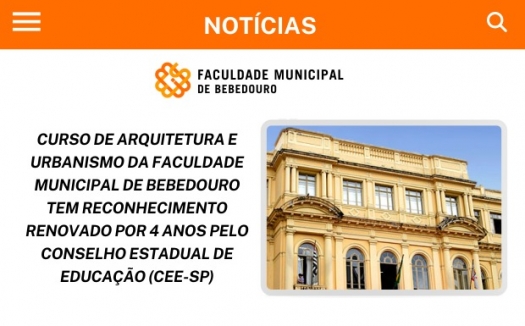 NOTÍCIAS

FACULDADE MUNICIPAL DE BEBEDOURO

CURSO DE ARQUITETURA E URBANISMO DA FACULDADE MUNICIPAL DE BEBEDOURO TEM RECONHECIMENTO RENOVADO POR 4 ANOS PELO CONSELHO ESTADUAL DE EDUCAÇÃO (CEE-SP)